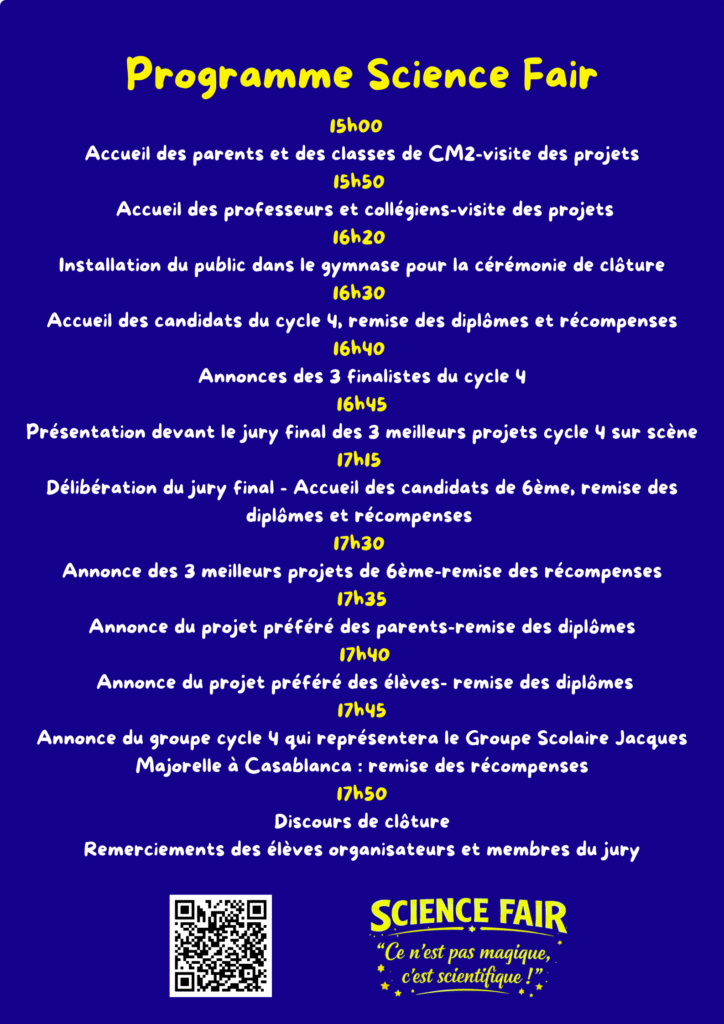 Programme Science Fair

15h00
Accueil des parents et des classes de CM2-visite des projets

15h50
Accueil des professeurs et collégiens-visite des projets

16h20
Installation du public dans le gymnase pour la cérémonie de clôture

16h30
Accueil des candidats du cycle 4, remise des diplômes et récompenses

16h40
Annonces des 3 finalistes du cycle 4

16h45
Présentation devant le jury final des 3 meilleurs projets cycle 4 sur scène

17h15
Délibération du jury final - Accueil des candidats de 6ème, remise des diplômes et récompenses

17h30
Annonce des 3 meilleurs projets de 6ème-remise des récompenses

17h35
Annonce du projet préféré des parents-remise des diplômes

17h40
Annonce du projet préféré des élèves- remise des diplômes

17h45
Annonce du groupe cycle 4 qui représentera le Groupe Scolaire Jacques Majorelle à Casablanca : remise des récompenses

17h50
Discours de clôture
Remerciements des élèves organisateurs et membres du jury

SCIENCE FAIR
"Ce n'est pas magique, c'est scientifique !"